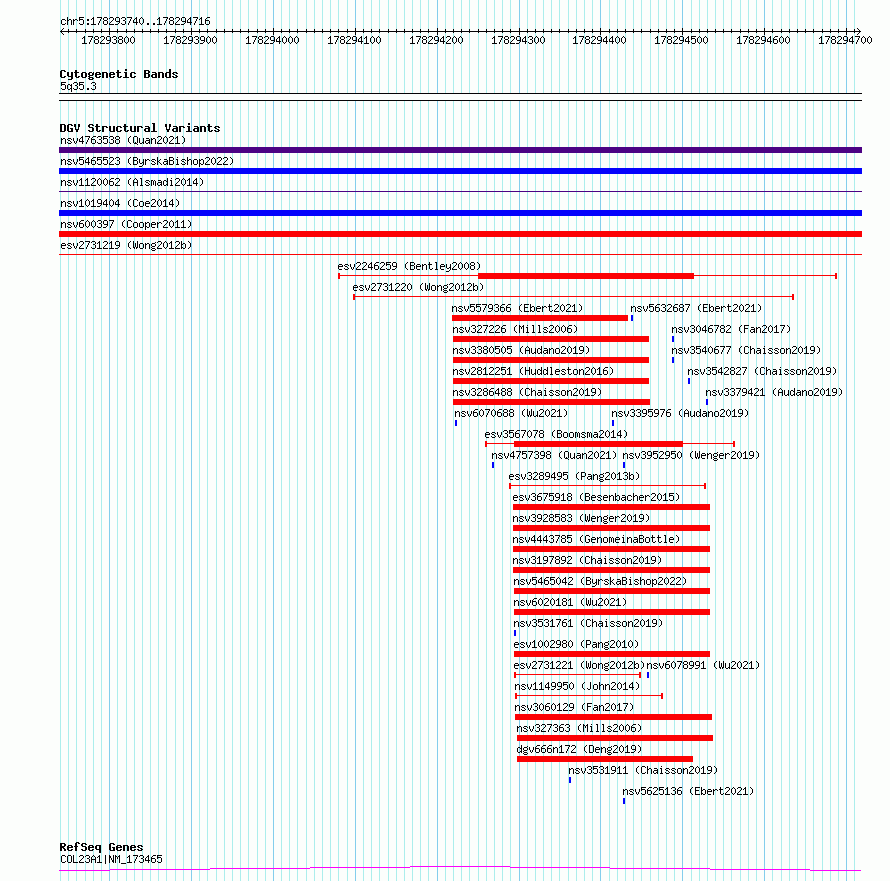 chr5:178293740..178294716

178293800 178293900 178294000 178294100 178294200 178294300 178294400 178294500 178294600 178294700

Cytogenetic Bands
5q35.3

DGV Structural Variants
nsv4763538 (Quan2021)
nsv5465523 (ByrskaBishop2022)
nsv1120062 (Alsmadi2014)
nsv1019404 (Coe2014)
nsv600397 (Cooper2011)
esv2731219 (Wong2012b)
esv2246259 (Bentley2008)
esv2731220 (Wong2012b)
nsv5579366 (Ebert2021)
nsv5632687 (Ebert2021)
nsv327226 (Mills2006)
nsv3046782 (Fan2017)
nsv3380505 (Audano2019)
nsv3540677 (Chaisson2019)
nsv2812251 (Huddleston2016)
nsv3542827 (Chaisson2019)
nsv3286488 (Chaisson2019)
nsv3379421 (Audano2019)
nsv6070688 (Wu2021)
nsv3395976 (Audano2019)
esv3567078 (Boomsma2014)
nsv4757398 (Quan2021)
nsv3952950 (Wenger2019)
esv3289495 (Pang2013b)
esv3675918 (Besenbacher2015)
nsv3928583 (Wenger2019)
nsv4443785 (GenomeinaBottle)
nsv3197892 (Chaisson2019)
nsv5465042 (ByrskaBishop2022)
nsv6020181 (Wu2021)
nsv3531761 (Chaisson2019)
esv1002980 (Pang2010)
esv2731221 (Wong2012b)
nsv6078991 (Wu2021)
nsv1149950 (John2014)
nsv3060129 (Fan2017)
nsv327363 (Mills2006)
dgv666n172 (Deng2019)
nsv3531911 (Chaisson2019)
nsv5625136 (Ebert2021)

RefSeq Genes
COL23A1|NM_173465